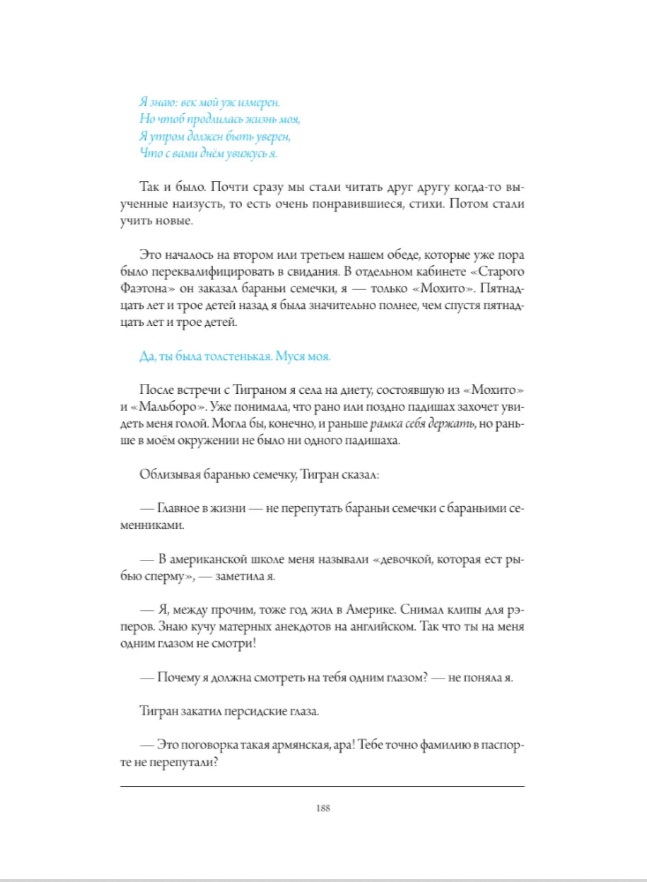 Я знаю: век мой уж измерен.
Но чтоб продлилась жизнь моя,
Я утром должен быть уверен,
Что с вами днём увижусь я.

Так и было. Почти сразу мы стали читать друг другу когда-то выученные наизусть, то есть очень понравившиеся, стихи. Потом стали учить новые.

Это началось на втором или третьем нашем обеде, которые уже пора было переквалифицировать в свидания. В отдельном кабинете «Старого Фаэтона» он заказал бараньи семечки, я — только «Мохито». Пятнадцать лет и трое детей назад я была значительно полнее, чем спустя пятнадцать лет и трое детей.

Да, ты была толстенькая. Муся моя.

После встречи с Тиграном я села на диету, состоявшую из «Мохито» и «Мальборо». Уже понимала, что рано или поздно падишах захочет увидеть меня голой. Могла бы, конечно, и раньше рамка себя держать, но раньше в моём окружении не было ни одного падишаха.

Облизывая баранью семечку, Тигран сказал:

— Главное в жизни — не перепутать бараньи семечки с бараньими семенниками.

— В американской школе меня называли «девочкой, которая ест рыбью сперму», — заметила я.

— Я, между прочим, тоже год жил в Америке. Снимал клипы для рэперов. Знаю кучу матерных анекдотов на английском. Так что ты на меня одним глазом не смотри!

— Почему я должна смотреть на тебя одним глазом? — не поняла я.

Тигран закатил персидские глаза.

— Это поговорка такая армянская, ара! Тебе точно фамилию в паспорте не перепутали?

188